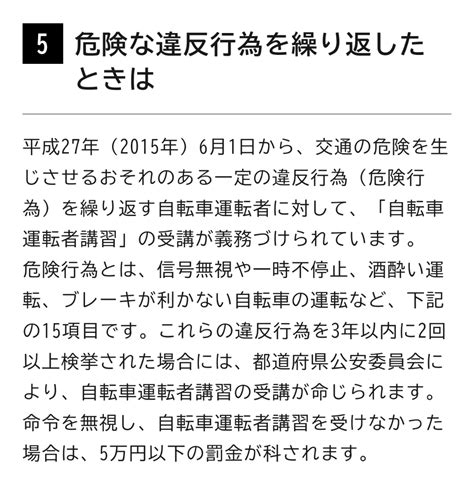 5 危険な違反行為を繰り返したときは

平成27年（2015年）6月1日から、交通の危険を生じさせるおそれのある一定の違反行為（危険行為）を繰り返す自転車運転者に対して、「自転車運転者講習」の受講が義務づけられています。
危険行為とは、信号無視や一時不停止、酒酔い運転、ブレーキが利かない自転車の運転など、下記の15項目です。これらの違反行為を3年以内に2回以上検挙された場合には、都道府県公安委員会により、自転車運転者講習の受講が命じられます。
命令を無視し、自転車運転者講習を受けなかった場合は、5万円以下の罰金が科されます。